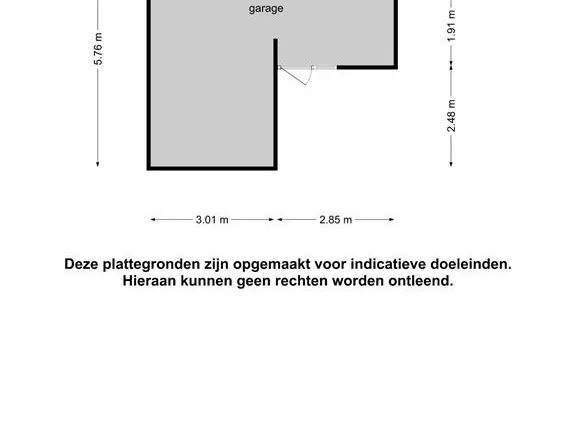 garage

5.76 m

1.91 m

2.48 m

3.01 m

2.85 m

Deze plattegronden zijn opgemaakt voor indicatieve doeleinden.
Hieraan kunnen geen rechten worden ontleend.